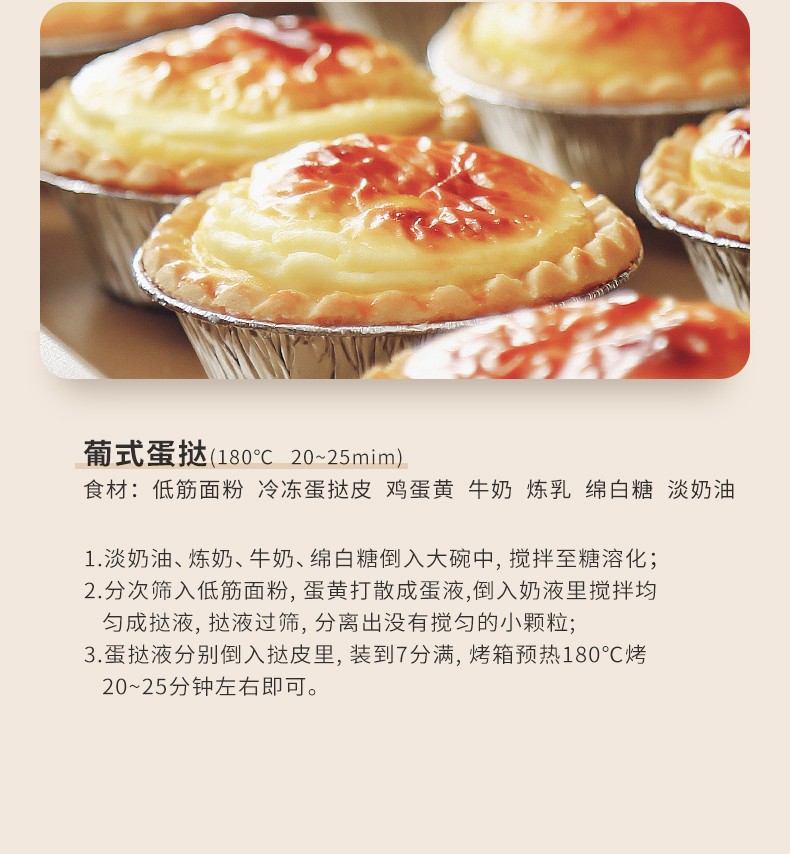 葡式蛋挞(180°C 20~25mim)
食材：低筋面粉 冷冻蛋挞皮 鸡蛋黄 牛奶 炼乳 绵白糖 淡奶油

1.淡奶油、炼奶、牛奶、绵白糖倒入大碗中，搅拌至糖溶化；
2.分次筛入低筋面粉，蛋黄打散成蛋液,倒入奶液里搅拌均匀成挞液，挞液过筛，分离出没有搅匀的小颗粒；
3.蛋挞液分别倒入挞皮里，装到7分满，烤箱预热180°C烤20~25分钟左右即可。